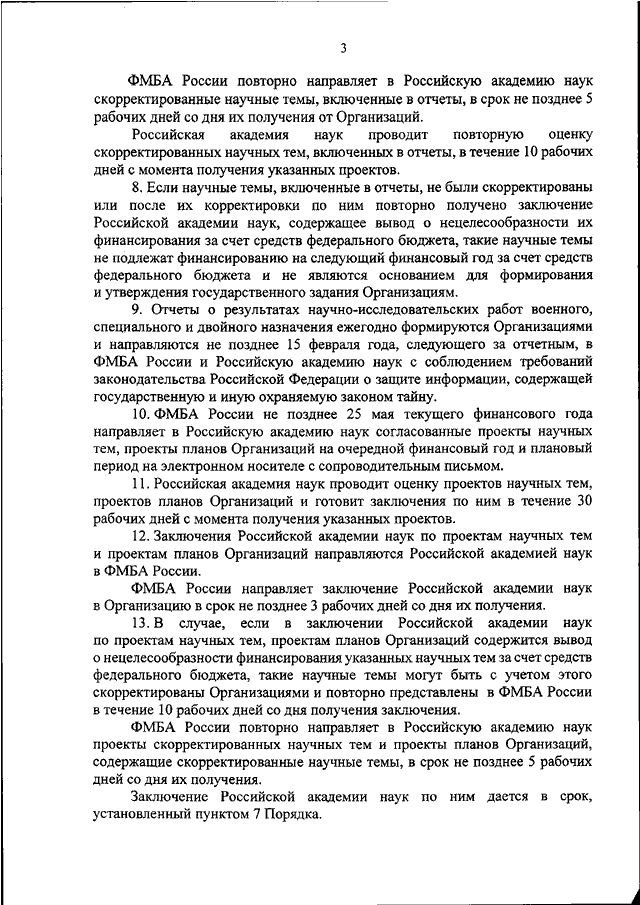 3

ФМБА России повторно направляет в Российскую академию наук скорректированные научные темы, включенные в отчеты, в срок не позднее 5 рабочих дней со дня их получения от Организаций.

Российская академия наук проводит повторную оценку скорректированных научных тем, включенных в отчеты, в течение 10 рабочих дней с момента получения указанных проектов.

8. Если научные темы, включенные в отчеты, не были скорректированы или после их корректировки по ним повторно получено заключение Российской академии наук, содержащее вывод о нецелесообразности их финансирования за счет средств федерального бюджета, такие научные темы не подлежат финансированию на следующий финансовый год за счет средств федерального бюджета и не являются основанием для формирования и утверждения государственного задания Организациям.

9. Отчеты о результатах научно-исследовательских работ военного, специального и двойного назначения ежегодно формируются Организациями и направляются не позднее 15 февраля года, следующего за отчетным, в ФМБА России и Российскую академию наук с соблюдением требований законодательства Российской Федерации о защите информации, содержащей государственную и иную охраняемую законом тайну.

10. ФМБА России не позднее 25 мая текущего финансового года направляет в Российскую академию наук согласованные проекты научных тем, проекты планов Организаций на очередной финансовый год и плановый период на электронном носителе с сопроводительным письмом.

11. Российская академия наук проводит оценку проектов научных тем, проектов планов Организаций и готовит заключения по ним в течение 30 рабочих дней с момента получения указанных проектов.

12. Заключения Российской академии наук по проектам научных тем и проектам планов Организаций направляются Российской академией наук в ФМБА России.

ФМБА России направляет заключение Российской академии наук в Организацию в срок не позднее 3 рабочих дней со дня их получения.

13. В случае, если в заключении Российской академии наук по проектам научных тем, проектам планов Организаций содержится вывод о нецелесообразности финансирования указанных научных тем за счет средств федерального бюджета, такие научные темы могут быть с учетом этого скорректированы Организациями и повторно представлены в ФМБА России в течение 10 рабочих дней со дня получения заключения.

ФМБА России повторно направляет в Российскую академию наук проекты скорректированных научных тем и проекты планов Организаций, содержащие скорректированные научные темы, в срок не позднее 5 рабочих дней со дня их получения.

Заключение Российской академии наук по ним дается в срок, установленный пунктом 7 Порядка.